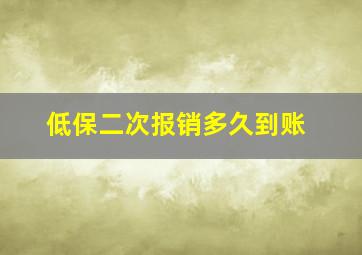 低保二次报销多久到账